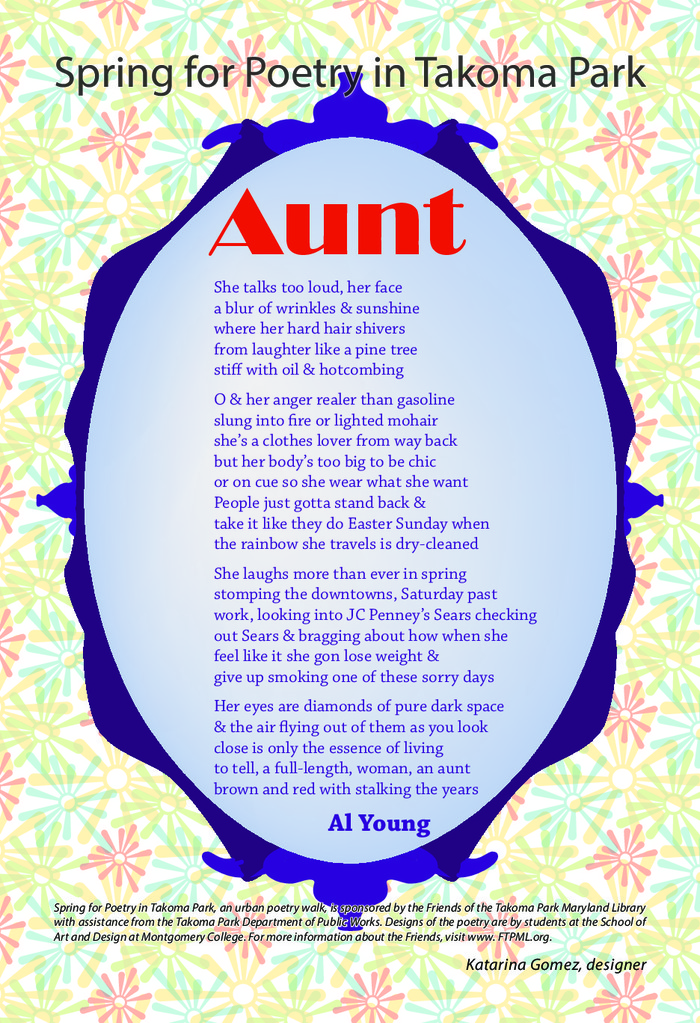 Spring for Poetry in Takoma Park

Aunt

She talks too loud, her face
a blur of wrinkles & sunshine
where her hard hair shivers
from laughter like a pine tree
stiff with oil & hotcombing

O & her anger realer than gasoline
slung into fire or lighted mohair
she's a clothes lover from way back
but her body's too big to be chic
or on cue so she wear what she want
People just gotta stand back &
take it like they do Easter Sunday when
the rainbow she travels is dry-cleaned

She laughs more than ever in spring
stomping the downtowns, Saturday past
work, looking into JC Penney's Sears checking
out Sears & bragging about how when she
feel like it she gon lose weight &
give up smoking one of these sorry days

Her eyes are diamonds of pure dark space
& the air flying out of them as you look
close is only the essence of living
to tell, a full-length, woman, an aunt
brown and red with stalking the years

Al Young

Spring for Poetry in Takoma Park, an urban poetry walk, is sponsored by the Friends of the Takoma Park Maryland Library with assistance from the Takoma Park Department of Public Works. Designs of the poetry are by students at the School of Art and Design at Montgomery College. For more information about the Friends, visit www. FTPML.org.

Katarina Gomez, designer